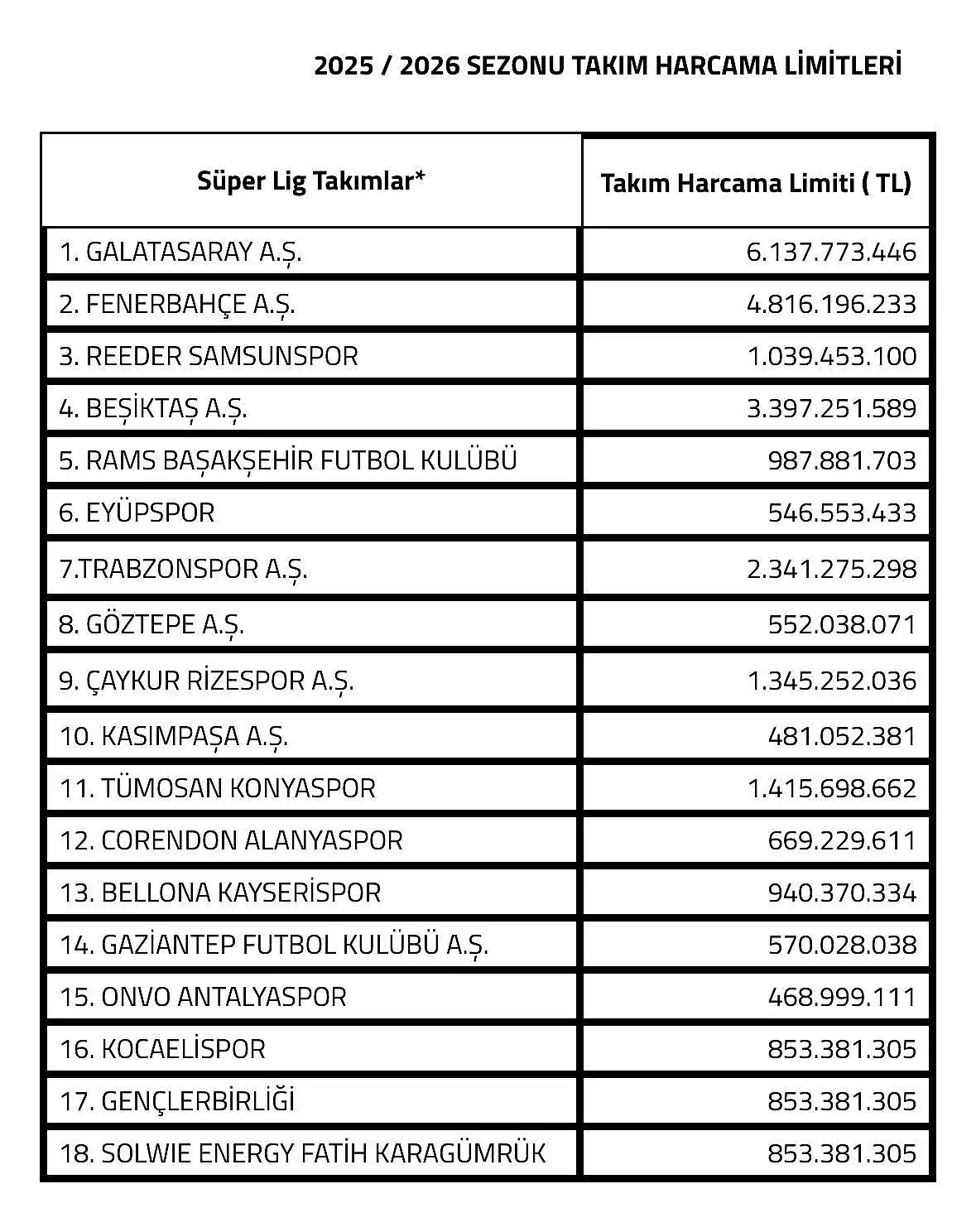 2025 / 2026 SEZONU TAKIM HARCAMA LİMİTLERİ

| Süper Lig Takımlar* | Takım Harcama Limiti ( TL) |
|---|---|
| 1. GALATASARAY A.Ş. | 6.137.773.446 |
| 2. FENERBAHÇE A.Ş. | 4.816.196.233 |
| 3. REEDER SAMSUNSPOR | 1.039.453.100 |
| 4. BEŞİKTAŞ A.Ş. | 3.397.251.589 |
| 5. RAMS BAŞAKŞEHİR FUTBOL KULÜBÜ | 987.881.703 |
| 6. EYÜPSPOR | 546.553.433 |
| 7.TRABZONSPOR A.Ş. | 2.341.275.298 |
| 8. GÖZTEPE A.Ş. | 552.038.071 |
| 9. ÇAYKUR RİZESPOR A.Ş. | 1.345.252.036 |
| 10. KASIMPAŞA A.Ş. | 481.052.381 |
| 11. TÜMOSAN KONYASPOR | 1.415.698.662 |
| 12. CORENDON ALANYASPOR | 669.229.611 |
| 13. BELLONA KAYSERİSPOR | 940.370.334 |
| 14. GAZİANTEP FUTBOL KULÜBÜ A.Ş. | 570.028.038 |
| 15. ONVO ANTALYASPOR | 468.999.111 |
| 16. KOCAELİSPOR | 853.381.305 |
| 17. GENÇLERBİRLİĞİ | 853.381.305 |
| 18. SOLWIE ENERGY FATİH KARAGÜMRÜK | 853.381.305 |